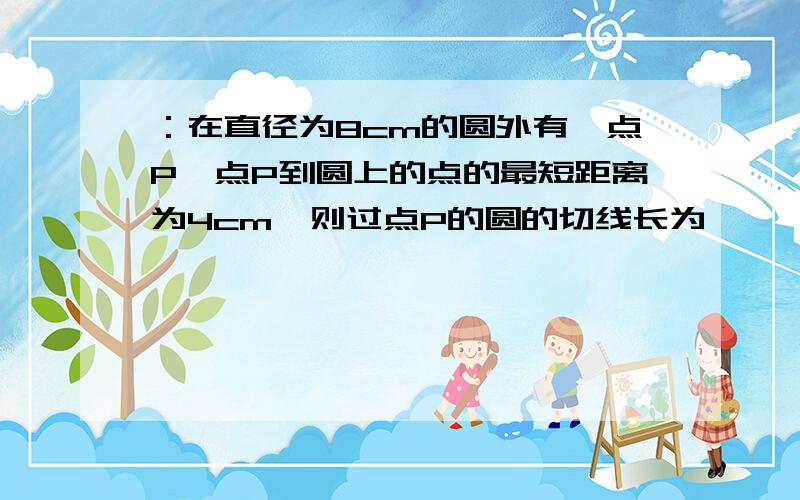 ：在直径为8cm的圆外有一点P，点P到圆上的点的最短距离为4cm，则过点P的圆的切线长为